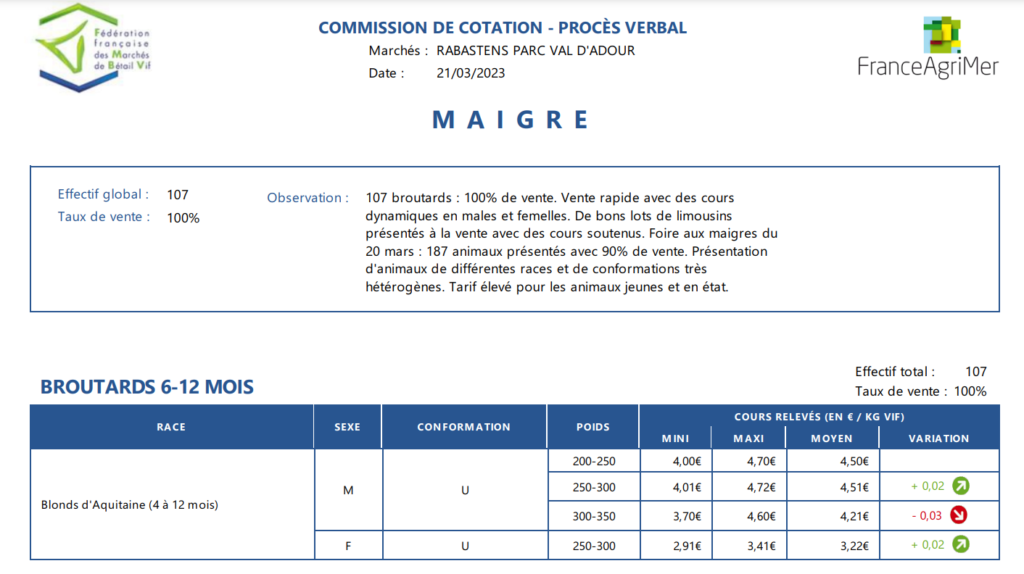 Fédération française des Marchés de Bétail Vif

COMMISSION DE COTATION - PROCÈS VERBAL

Marchés : RABASTENS PARC VAL D'ADOUR

Date : 21/03/2023

FranceAgriMer

MAIGRE

Effectif global : 107

Taux de vente : 100%

Observation : 107 broutards : 100% de vente. Vente rapide avec des cours dynamiques en males et femelles. De bons lots de limousins présentés à la vente avec des cours soutenus. Foire aux maigres du 20 mars : 187 animaux présentés avec 90% de vente. Présentation d'animaux de différentes races et de conformations très hétérogènes. Tarif élevé pour les animaux jeunes et en état.

Effectif total : 107

Taux de vente : 100%

BROUTARDS 6-12 MOIS

| RACE | SEXE | CONFORMATION | POIDS | COURS RELEVÉS (EN € / KG VIF) MINI | MAXI | MOYEN | VARIATION |
|---|---|---|---|---|---|---|---|
| Blonds d'Aquitaine (4 à 12 mois) | M | U | 200-250 | 4,00€ | 4,70€ | 4,50€ | |
| | | | 250-300 | 4,01€ | 4,72€ | 4,51€ | + 0,02 |
| | | | 300-350 | 3,70€ | 4,60€ | 4,21€ | - 0,03 |
| | F | U | 250-300 | 2,91€ | 3,41€ | 3,22€ | + 0,02 |